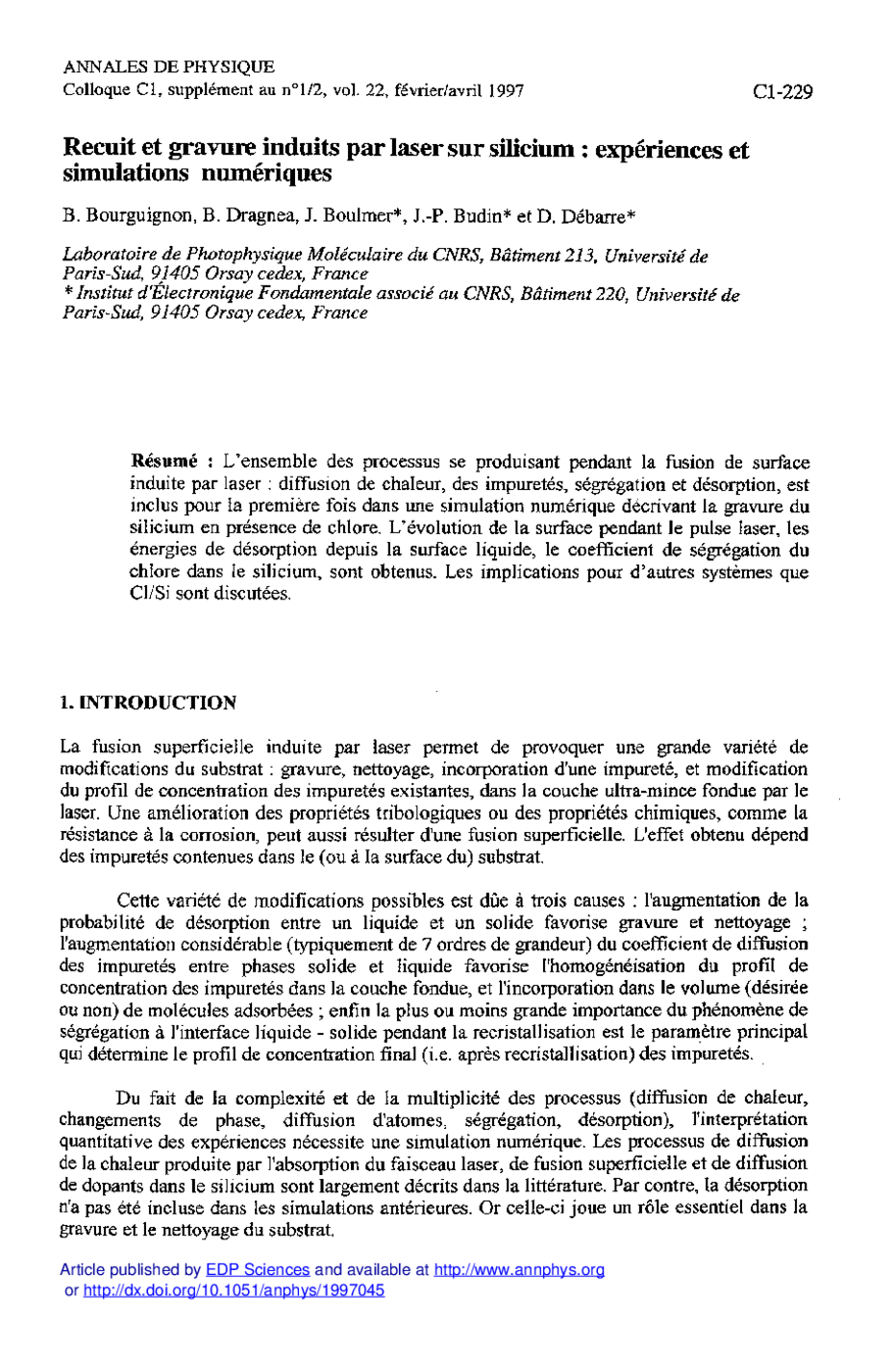 ANNALES DE PHYSIQUE
Colloque C1, supplément au n°1/2, vol. 22, février/avril 1997

C1-229

Recuit et gravure induits par laser sur silicium : expériences et simulations numériques

B. Bourguignon, B. Dragnea, J. Boulmer*, J.-P. Budin* et D. Débarre*

Laboratoire de Photophysique Moléculaire du CNRS, Bâtiment 213, Université de Paris-Sud, 91405 Orsay cedex, France
* Institut d'Électronique Fondamentale associé au CNRS, Bâtiment 220, Université de Paris-Sud, 91405 Orsay cedex, France

Résumé : L'ensemble des processus se produisant pendant la fusion de surface induite par laser : diffusion de chaleur, des impuretés, ségrégation et désorption, est inclus pour la première fois dans une simulation numérique décrivant la gravure du silicium en présence de chlore. L'évolution de la surface pendant le pulse laser, les énergies de désorption depuis la surface liquide, le coefficient de ségrégation du chlore dans le silicium, sont obtenus. Les implications pour d'autres systèmes que Cl/Si sont discutées.

1. INTRODUCTION

La fusion superficielle induite par laser permet de provoquer une grande variété de modifications du substrat : gravure, nettoyage, incorporation d'une impureté, et modification du profil de concentration des impuretés existantes, dans la couche ultra-mince fondue par le laser. Une amélioration des propriétés tribologiques ou des propriétés chimiques, comme la résistance à la corrosion, peut aussi résulter d'une fusion superficielle. L'effet obtenu dépend des impuretés contenues dans le (ou à la surface du) substrat.

Cette variété de modifications possibles est dûe à trois causes : l'augmentation de la probabilité de désorption entre un liquide et un solide favorise gravure et nettoyage ; l'augmentation considérable (typiquement de 7 ordres de grandeur) du coefficient de diffusion des impuretés entre phases solide et liquide favorise l'homogénéisation du profil de concentration des impuretés dans la couche fondue, et l'incorporation dans le volume (désirée ou non) de molécules adsorbées ; enfin la plus ou moins grande importance du phénomène de ségrégation à l'interface liquide - solide pendant la recristallisation est le paramètre principal qui détermine le profil de concentration final (i.e. après recristallisation) des impuretés.

Du fait de la complexité et de la multiplicité des processus (diffusion de chaleur, changements de phase, diffusion d'atomes, ségrégation, désorption), l'interprétation quantitative des expériences nécessite une simulation numérique. Les processus de diffusion de la chaleur produite par l'absorption du faisceau laser, de fusion superficielle et de diffusion de dopants dans le silicium sont largement décrits dans la littérature. Par contre, la désorption n'a pas été incluse dans les simulations antérieures. Or celle-ci joue un rôle essentiel dans la gravure et le nettoyage du substrat.

Article published by EDP Sciences and available at http://www.annphys.org or http://dx.doi.org/10.1051/anphys/1997045